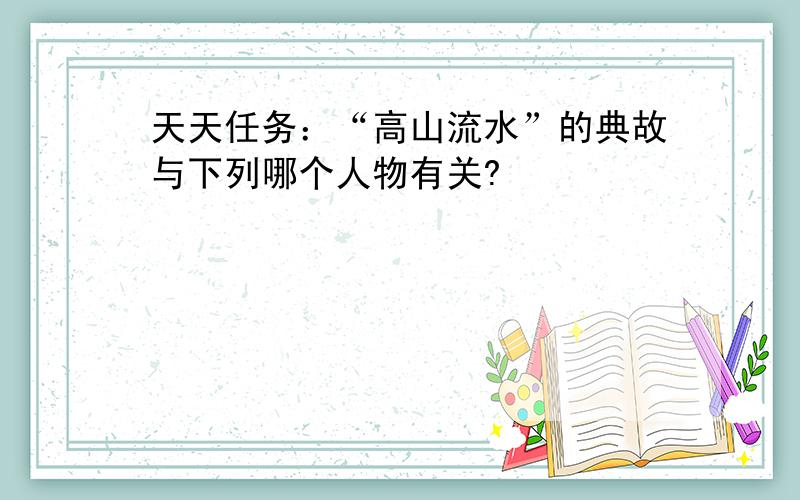 天天任务：“高山流水”的典故与下列哪个人物有关?